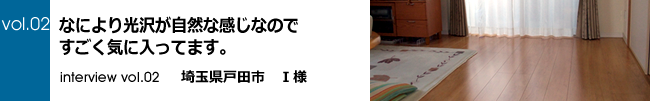 vol.02

なにより光沢が自然な感じなので すごく気に入ってます。

interview vol.02 埼玉県戸田市 I 様